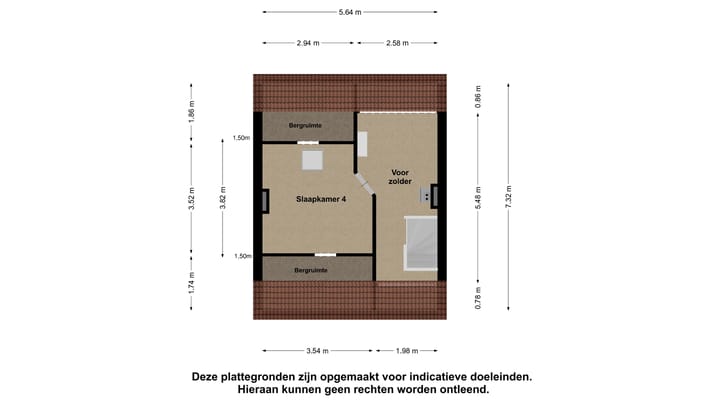 5.64 m

2.94 m

2.58 m

1.86 m

3.52 m

1.74 m

3.82 m

1,50m

1,50m

Bergruimte

Slaapkamer 4

Bergruimte

Voor zolder

0.86 m

5.48 m

0.76 m

7.32 m

3.54 m

1.98 m

Deze plattegronden zijn opgemaakt voor indicatieve doeleinden. Hieraan kunnen geen rechten worden ontleend.